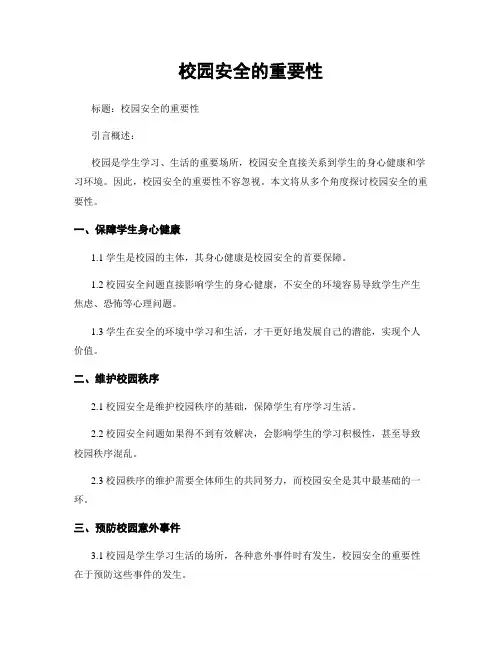 校园安全的重要性

标题：校园安全的重要性

引言概述：

校园是学生学习、生活的重要场所，校园安全直接关系到学生的身心健康和学习环境。因此，校园安全的重要性不容忽视。本文将从多个角度探讨校园安全的重要性。

一、保障学生身心健康

1.1 学生是校园的主体，其身心健康是校园安全的首要保障。

1.2 校园安全问题直接影响学生的身心健康，不安全的环境容易导致学生产生焦虑、恐怖等心理问题。

1.3 学生在安全的环境中学习和生活，才干更好地发展自己的潜能，实现个人价值。

二、维护校园秩序

2.1 校园安全是维护校园秩序的基础，保障学生有序学习生活。

2.2 校园安全问题如果得不到有效解决，会影响学生的学习积极性，甚至导致校园秩序混乱。

2.3 校园秩序的维护需要全体师生的共同努力，而校园安全是其中最基础的一环。

三、预防校园意外事件

3.1 校园是学生学习生活的场所，各种意外事件时有发生，校园安全的重要性在于预防这些事件的发生。